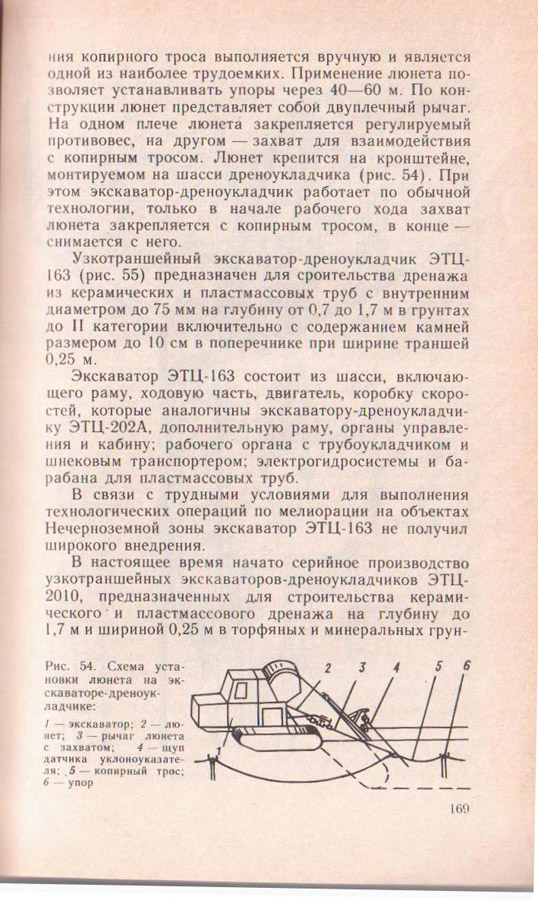 ния копирного троса выполняется вручную и является одной из наиболее трудоемких. Применение люнета позволяет устанавливать упоры через 40—60 м. По конструкции люнет представляет собой двуплечный рычаг. На одном плече люнета закрепляется регулируемый противовес, на другом — захват для взаимодействия с копирным тросом. Люнет крепится на кронштейне, монтируемом на шасси дреноукладчика (рис. 54). При этом экскаватор-дреноукладчик работает по обычной технологии, только в начале рабочего хода захват люнета закрепляется с копирным тросом, в конце — снимается с него.

Узкотраншейный экскаватор-дреноукладчик ЭТЦ-163 (рис. 55) предназначен для строительства дренажа из керамических и пластмассовых труб с внутренним диаметром до 75 мм на глубину от 0,7 до 1,7 м в грунтах до II категории включительно с содержанием камней размером до 10 см в поперечнике при ширине траншей 0,25 м.

Экскаватор ЭТЦ-163 состоит из шасси, включающего раму, ходовую часть, двигатель, коробку скоростей, которые аналогичны экскаватору-дреноукладчику ЭТЦ-202А, дополнительную раму, органы управления и кабину; рабочего органа с трубоукладчиком и шнековым транспортером; электрогидросистемы и барабана для пластмассовых труб.

В связи с трудными условиями для выполнения технологических операций по мелиорации на объектах Нечерноземной зоны экскаватор ЭТЦ-163 не получил широкого внедрения.

В настоящее время начато серийное производство узкотраншейных экскаваторов-дреноукладчиков ЭТЦ-2010, предназначенных для строительства керамического и пластмассового дренажа на глубину до 1,7 м и шириной 0,25 м в торфяных и минеральных грун-

Рис. 54. Схема установки люнета на экскаваторе-дреноукладчике:

1 — экскаватор; 2 — люнет; 3 — рычаг люнета с захватом; 4 — щуп датчика уклоноуказателя; 5 — копирный трос; 6 — упор

1 2 3 4 5 6

169